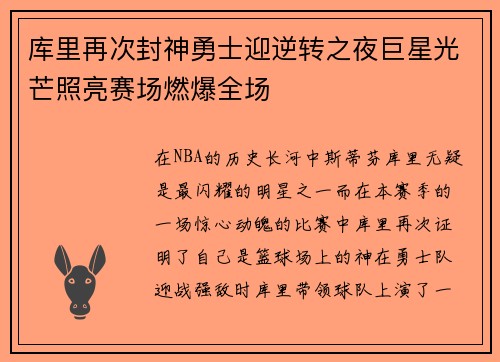 库里再次封神勇士迎逆转之夜巨星光芒照亮赛场燃爆全场

在NBA的历史长河中斯蒂芬库里无疑是最闪耀的明星之一而在本赛季的一场惊心动魄的比赛中库里再次证明了自己是篮球场上的神在勇士队迎战强敌时库里带领球队上演了一